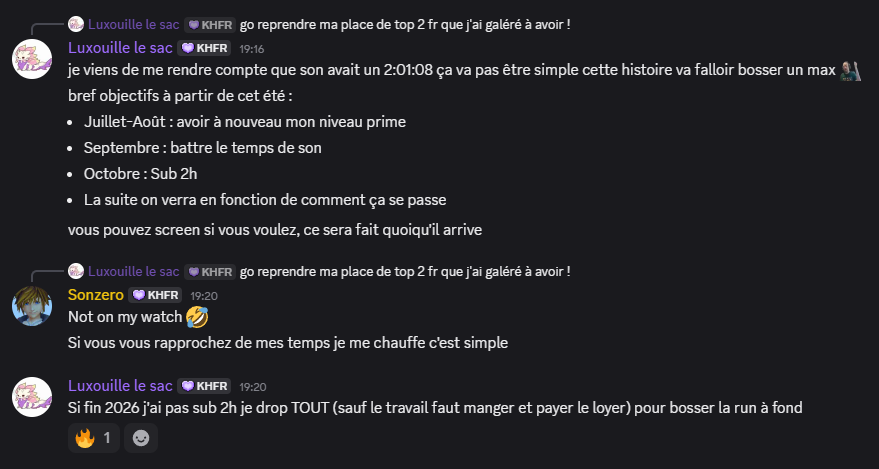 Luxouille le sac KHFR go reprendre ma place de top 2 fr que j'ai galéré à avoir !

Luxouille le sac KHFR 19:16
je viens de me rendre compte que son avait un 2:01:08 ça va pas être simple cette histoire va falloir bosser un max
bref objectifs à partir de cet été :
- Juillet-Août : avoir à nouveau mon niveau prime
- Septembre : battre le temps de son
- Octobre : Sub 2h
- La suite on verra en fonction de comment ça se passe

vous pouvez screen si vous voulez, ce sera fait quoiqu'il arrive

Luxouille le sac KHFR go reprendre ma place de top 2 fr que j'ai galéré à avoir !

Sonzero KHFR 19:20
Not on my watch 🤣
Si vous vous rapprochez de mes temps je me chauffe c'est simple

Luxouille le sac KHFR 19:20
Si fin 2026 j'ai pas sub 2h je drop TOUT (sauf le travail faut manger et payer le loyer) pour bosser la run à fond

🔥 1